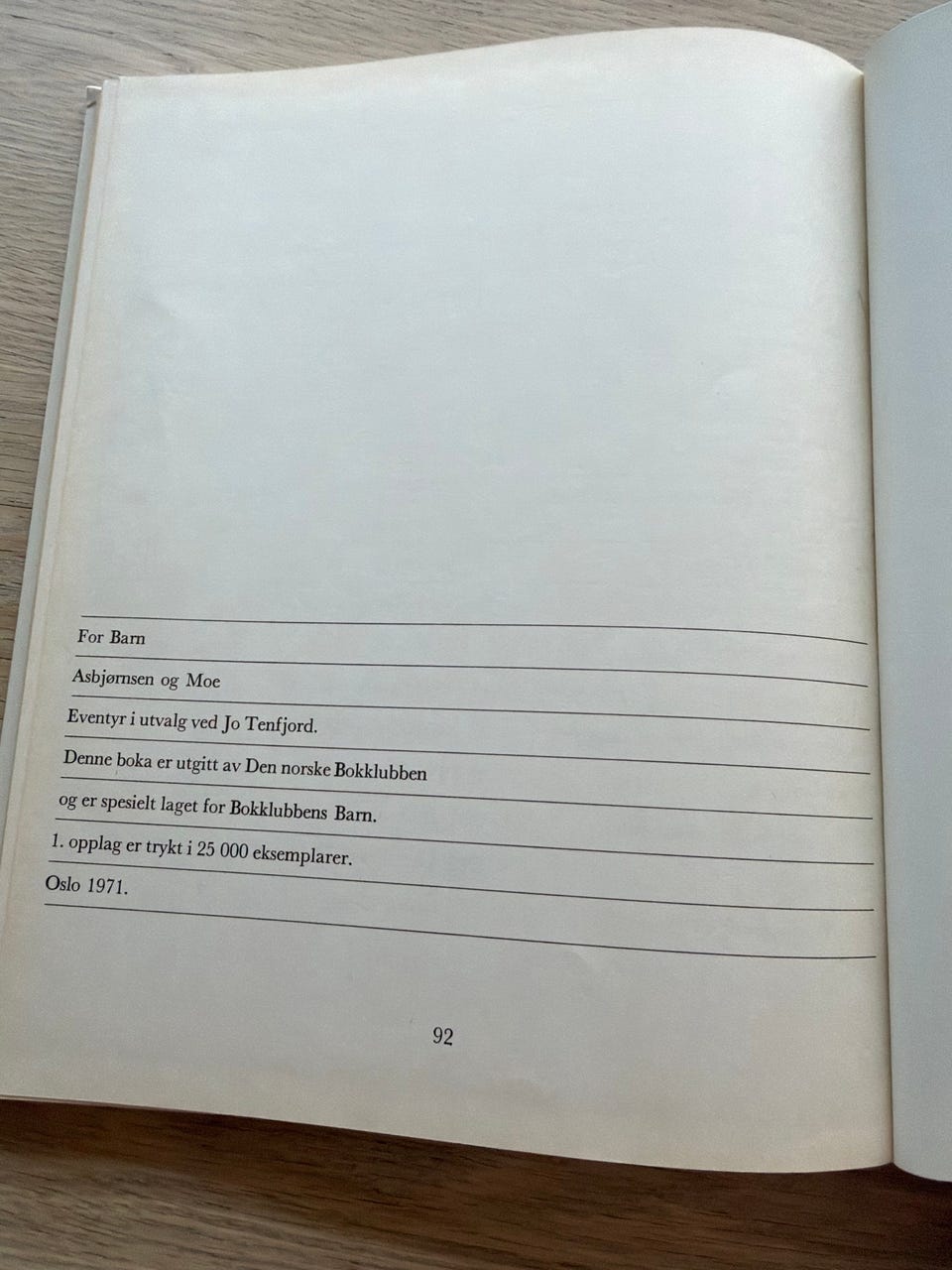 For Barn

Asbjørnsen og Moe

Eventyr i utvalg ved Jo Tenfjord.

Denne boka er utgitt av Den norske Bokklubben

og er spesielt laget for Bokklubbens Barn.

1. opplag er trykt i 25 000 eksemplarer.

Oslo 1971.

92